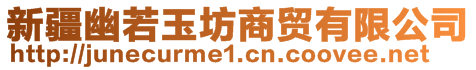 新疆幽若玉坊商贸有限公司
http://junecurme1.cn.coovee.net